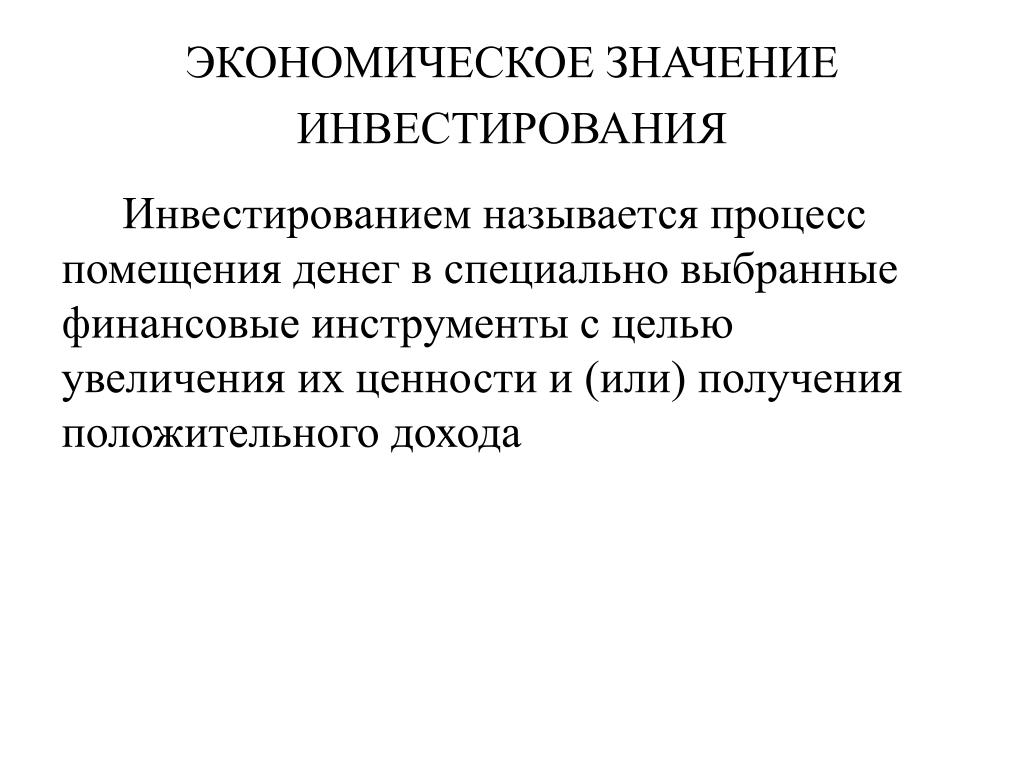 ЭКОНОМИЧЕСКОЕ ЗНАЧЕНИЕ ИНВЕСТИРОВАНИЯ

Инвестированием называется процесс помещения денег в специально выбранные финансовые инструменты с целью увеличения их ценности и (или) получения положительного дохода